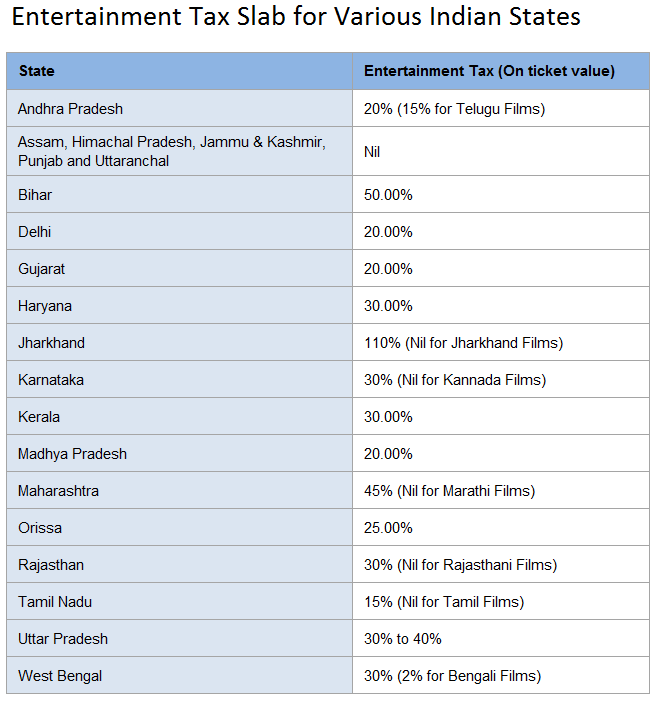 Entertainment Tax Slab for Various Indian States

| State | Entertainment Tax (On ticket value) |
|---|---|
| Andhra Pradesh | 20% (15% for Telugu Films) |
| Assam, Himachal Pradesh, Jammu & Kashmir, Punjab and Uttaranchal | Nil |
| Bihar | 50.00% |
| Delhi | 20.00% |
| Gujarat | 20.00% |
| Haryana | 30.00% |
| Jharkhand | 110% (Nil for Jharkhand Films) |
| Karnataka | 30% (Nil for Kannada Films) |
| Kerala | 30.00% |
| Madhya Pradesh | 20.00% |
| Maharashtra | 45% (Nil for Marathi Films) |
| Orissa | 25.00% |
| Rajasthan | 30% (Nil for Rajasthani Films) |
| Tamil Nadu | 15% (Nil for Tamil Films) |
| Uttar Pradesh | 30% to 40% |
| West Bengal | 30% (2% for Bengali Films) |